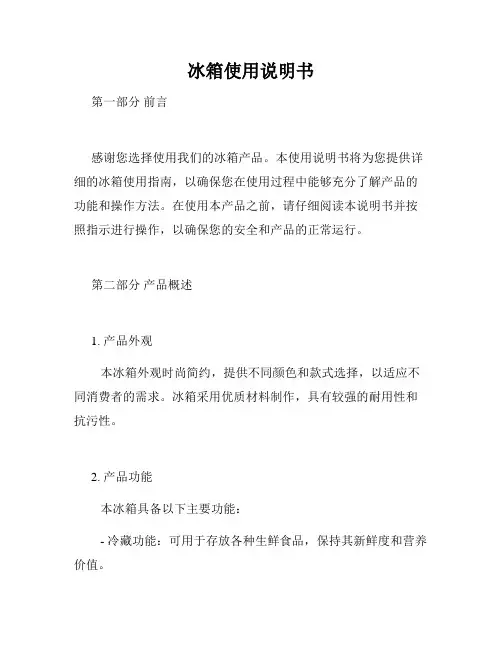 冰箱使用说明书

第一部分 前言

感谢您选择使用我们的冰箱产品。本使用说明书将为您提供详细的冰箱使用指南，以确保您在使用过程中能够充分了解产品的功能和操作方法。在使用本产品之前，请仔细阅读本说明书并按照指示进行操作，以确保您的安全和产品的正常运行。

第二部分 产品概述

1. 产品外观

本冰箱外观时尚简约，提供不同颜色和款式选择，以适应不同消费者的需求。冰箱采用优质材料制作，具有较强的耐用性和抗污性。

2. 产品功能

本冰箱具备以下主要功能：

- 冷藏功能：可用于存放各种生鲜食品，保持其新鲜度和营养价值。